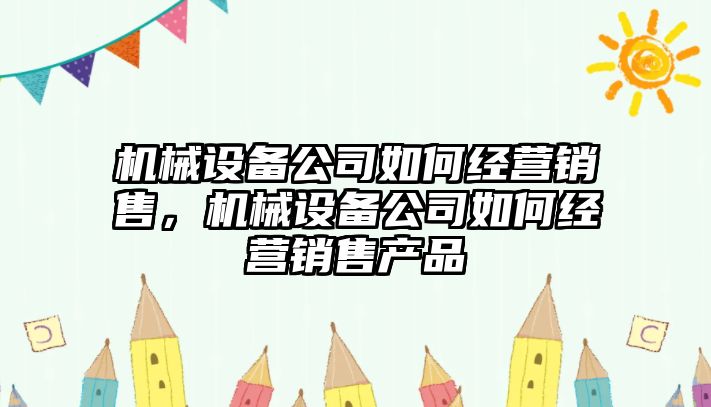 机械设备公司如何经营销售，机械设备公司如何经营销售产品